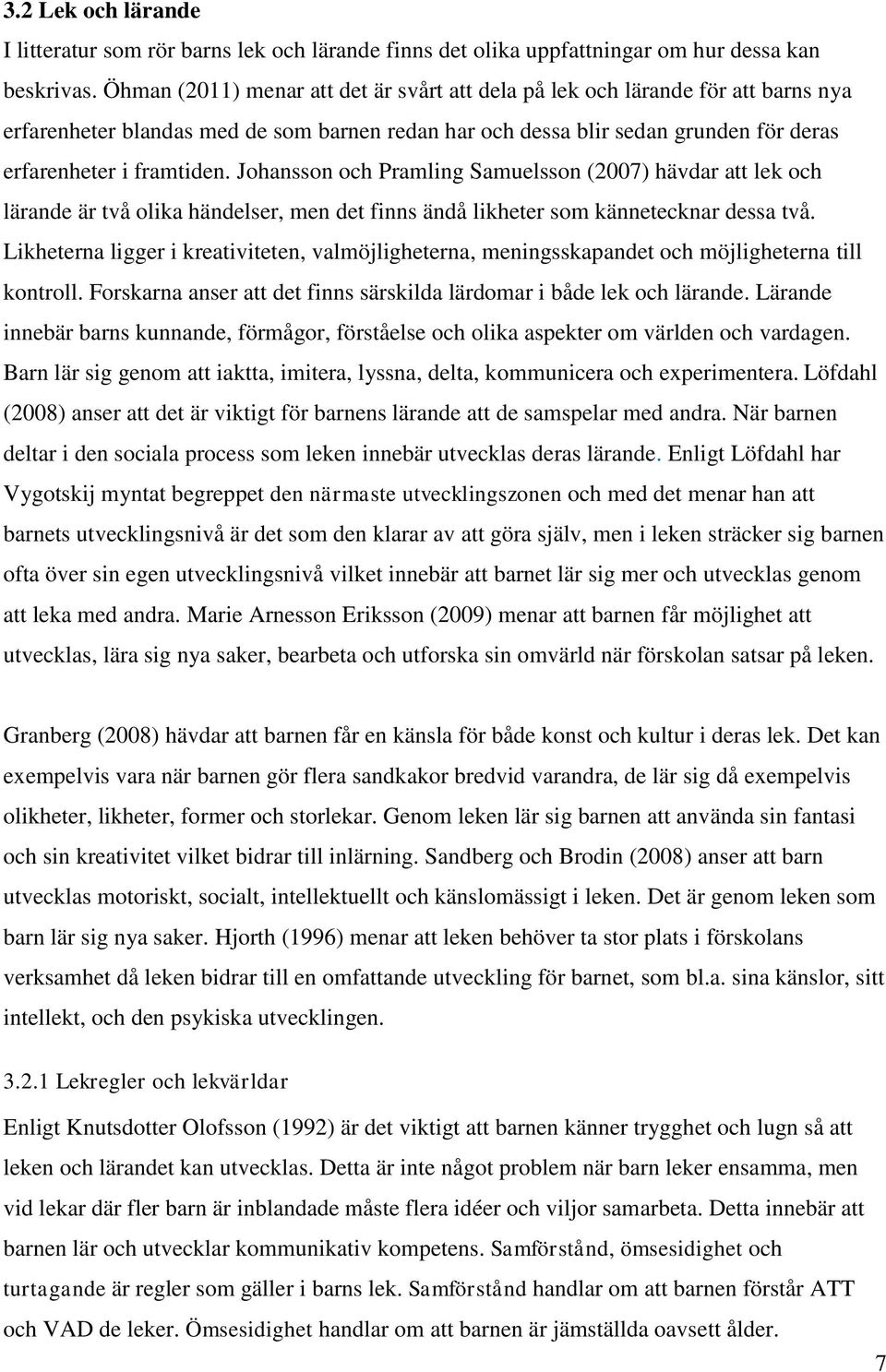 3.2 Lek och lärande

I litteratur som rör barns lek och lärande finns det olika uppfattningar om hur dessa kan beskrivas. Öhman (2011) menar att det är svårt att dela på lek och lärande för att barns nya erfarenheter blandas med de som barnen redan har och dessa blir sedan grunden för deras erfarenheter i framtiden. Johansson och Pramling Samuelsson (2007) hävdar att lek och lärande är två olika händelser, men det finns ändå likheter som kännetecknar dessa två. Likheterna ligger i kreativiteten, valmöjligheterna, meningsskapandet och möjligheterna till kontroll. Forskarna anser att det finns särskilda lärdomar i både lek och lärande. Lärande innebär barns kunnande, förmågor, förståelse och olika aspekter om världen och vardagen. Barn lär sig genom att iaktta, imitera, lyssna, delta, kommunicera och experimentera. Löfdahl (2008) anser att det är viktigt för barnens lärande att de samspelar med andra. När barnen deltar i den sociala process som leken innebär utvecklas deras lärande. Enligt Löfdahl har Vygotskij myntat begreppet den närmaste utvecklingszonen och med det menar han att barnets utvecklingsnivå är det som den klarar av att göra själv, men i leken sträcker sig barnen ofta över sin egen utvecklingsnivå vilket innebär att barnet lär sig mer och utvecklas genom att leka med andra. Marie Arnesson Eriksson (2009) menar att barnen får möjlighet att utvecklas, lära sig nya saker, bearbeta och utforska sin omvärld när förskolan satsar på leken.

Granberg (2008) hävdar att barnen får en känsla för både konst och kultur i deras lek. Det kan exempelvis vara när barnen gör flera sandkakor bredvid varandra, de lär sig då exempelvis olikheter, likheter, former och storlekar. Genom leken lär sig barnen att använda sin fantasi och sin kreativitet vilket bidrar till inlärning. Sandberg och Brodin (2008) anser att barn utvecklas motoriskt, socialt, intellektuellt och känslomässigt i leken. Det är genom leken som barn lär sig nya saker. Hjorth (1996) menar att leken behöver ta stor plats i förskolans verksamhet då leken bidrar till en omfattande utveckling för barnet, som bl.a. sina känslor, sitt intellekt, och den psykiska utvecklingen.

3.2.1 Lekregler och lekvärldar

Enligt Knutsdotter Olofsson (1992) är det viktigt att barnen känner trygghet och lugn så att leken och lärandet kan utvecklas. Detta är inte något problem när barn leker ensamma, men vid lekar där fler barn är inblandade måste flera idéer och viljor samarbeta. Detta innebär att barnen lär och utvecklar kommunikativ kompetens. Samförstånd, ömsesidighet och turtagande är regler som gäller i barns lek. Samförstånd handlar om att barnen förstår ATT och VAD de leker. Ömsesidighet handlar om att barnen är jämställda oavsett ålder.

7